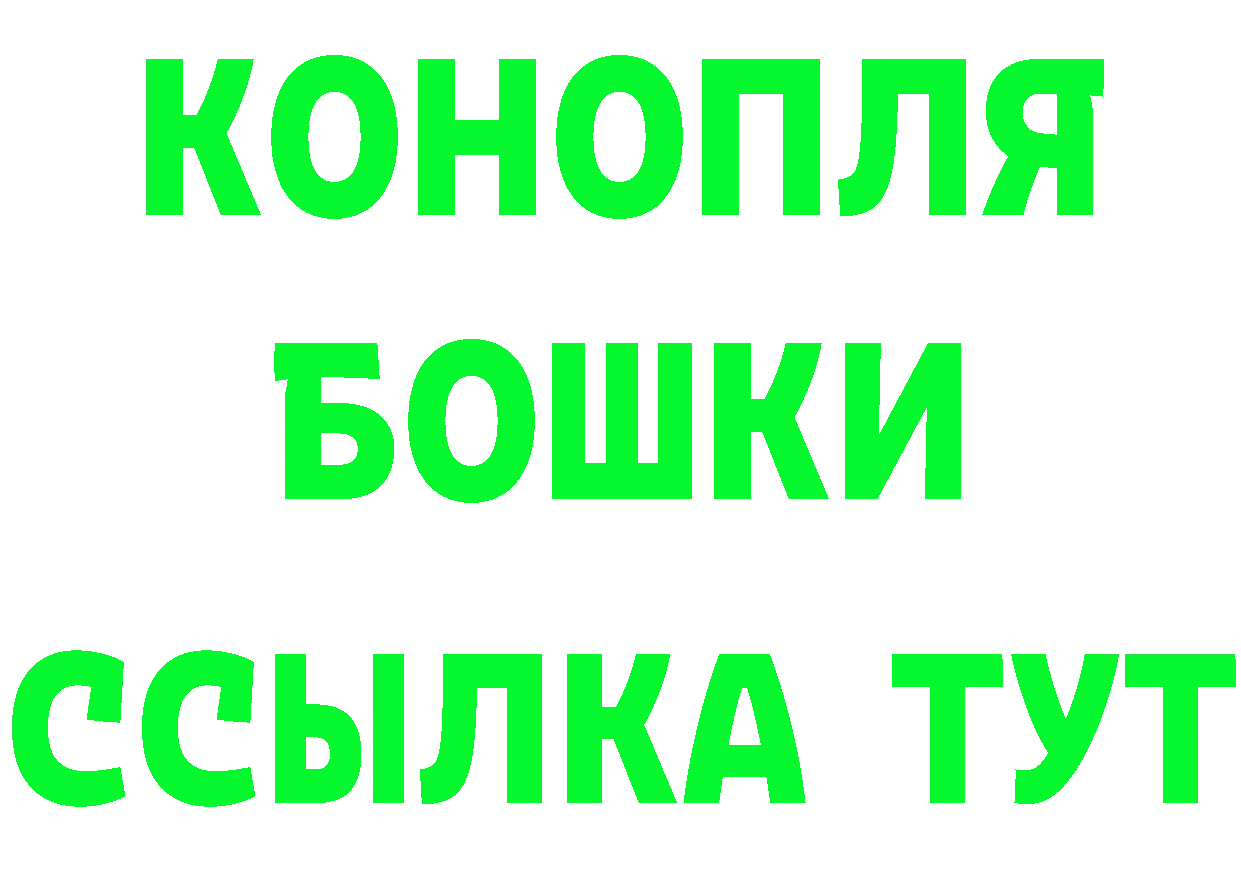 КОНОПЛЯ
БОШКИ
ССЫЛКА ТУТ